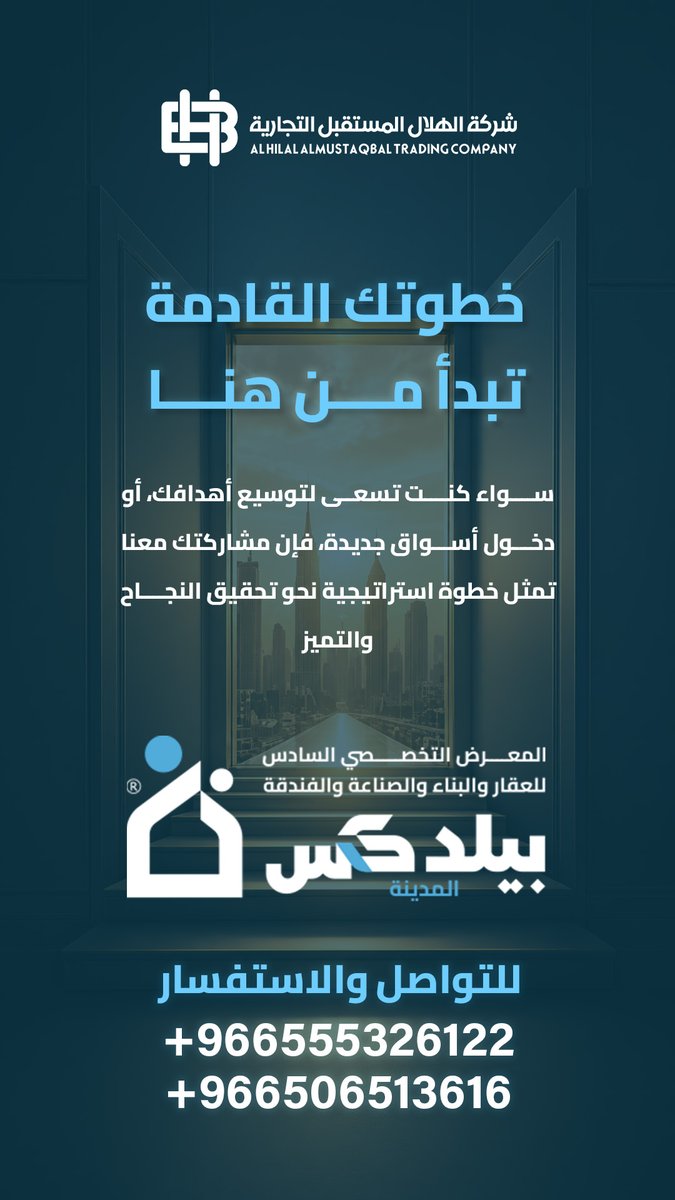 شركة الهلال المستقبل التجارية
AL HILAL ALMUSTAQBAL TRADING COMPANY

خطوتك القادمة
تبدأ من هنا

سواء كنت تسعى لتوسيع أهدافك، أو دخول أسواق جديدة، فإن مشاركتك معنا تمثل خطوة استراتيجية نحو تحقيق النجاح والتميز

المعرض التخصصي السادس
للعقار والبناء والصناعة والفندقة
®
بيلدكس
المدينة

للتواصل والاستفسار
+966555326122
+966506513616